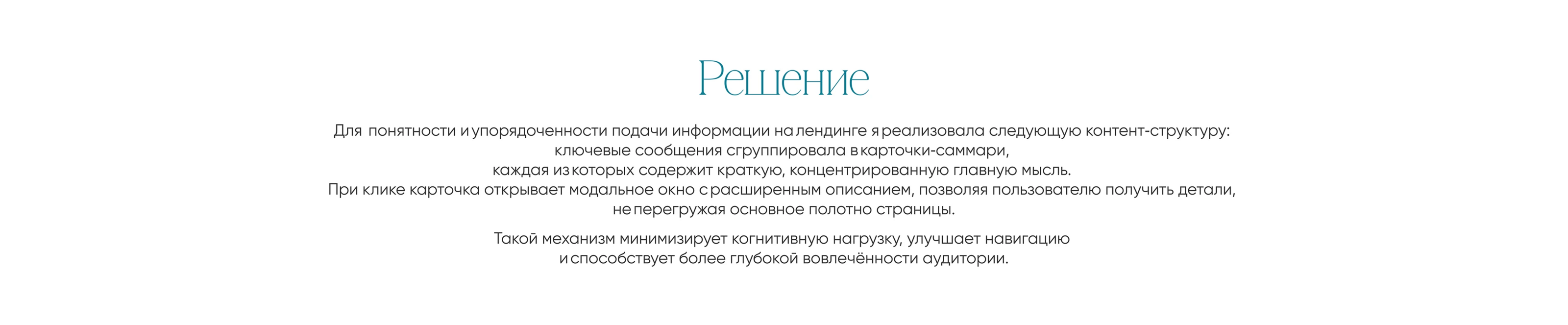 Решение

Для понятности и упорядоченности подачи информации на лендинге я реализовала следующую контент-структуру: ключевые сообщения сгруппировала в карточки-саммари, каждая из которых содержит краткую, концентрированную главную мысль. При клике карточка открывает модальное окно с расширенным описанием, позволяя пользователю получить детали, не перегружая основное полотно страницы.

Такой механизм минимизирует когнитивную нагрузку, улучшает навигацию и способствует более глубокой вовлечённости аудитории.